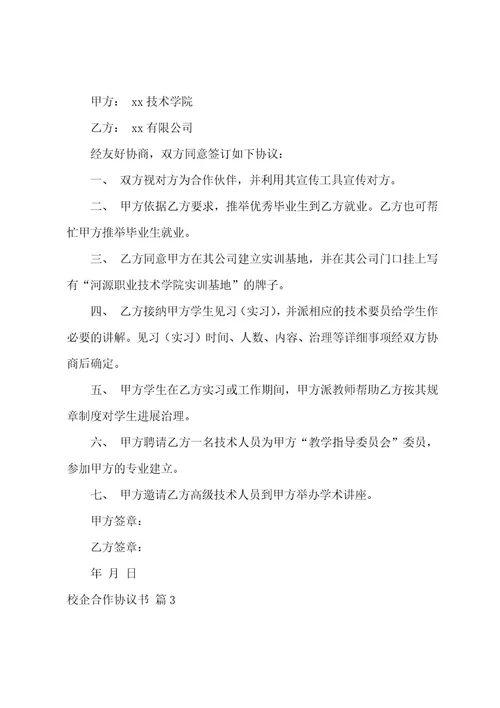 甲方： xx 技术学院

乙方： xx 有限公司

经友好协商，双方同意签订如下协议：

一、 双方视对方为合作伙伴，并利用其宣传工具宣传对方。

二、 甲方依据乙方要求，推举优秀毕业生到乙方就业。乙方也可帮忙甲方推举毕业生就业。

三、 乙方同意甲方在其公司建立实训基地，并在其公司门口挂上写有“河源职业技术学院实训基地”的牌子。

四、 乙方接纳甲方学生见习（实习），并派相应的技术要员给学生作必要的讲解。见习（实习）时间、人数、内容、治理等详细事项经双方协商后确定。

五、 甲方学生在乙方实习或工作期间，甲方派教师帮助乙方按其规章制度对学生进展治理。

六、 甲方聘请乙方一名技术人员为甲方“教学指导委员会”委员，参加甲方的专业建立。

七、 甲方邀请乙方高级技术人员到甲方举办学术讲座。

甲方签章：

乙方签章：

年 月 日

校企合作协议书 篇 3